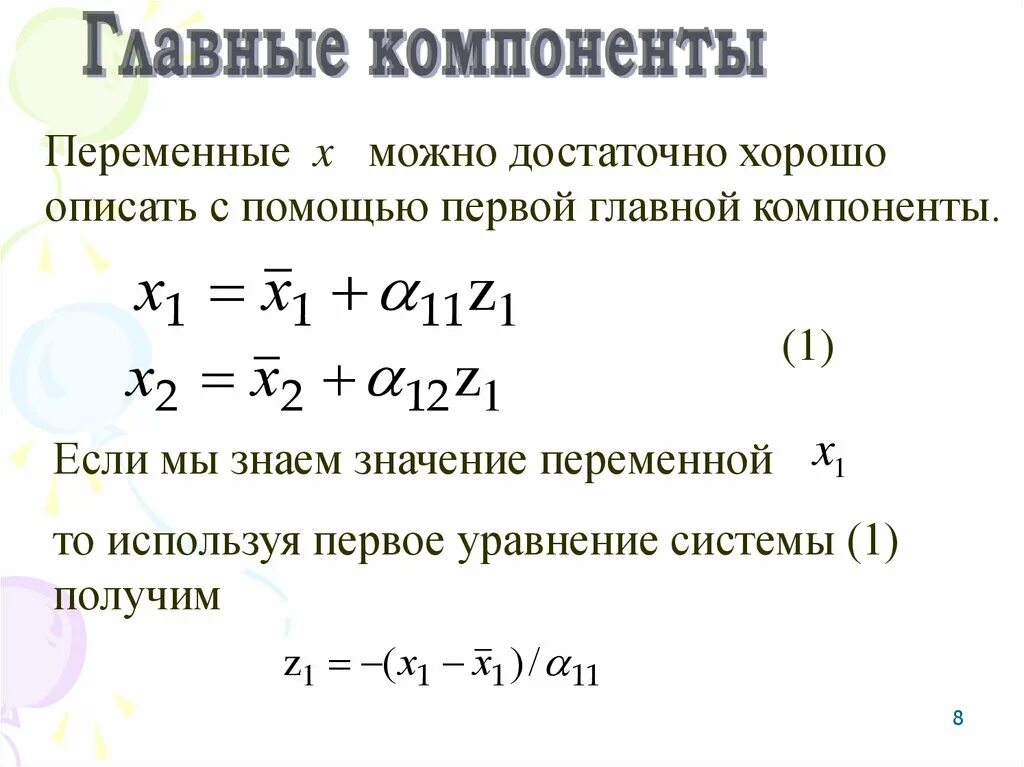 Главные компоненты

Переменные $x$ можно достаточно хорошо описать с помощью первой главной компоненты.

$x_1 = \bar{x}_1 + \alpha_{11} z_1$
$x_2 = \bar{x}_2 + \alpha_{12} z_1$ (1)

Если мы знаем значение переменной $x_1$

то используя первое уравнение системы (1) получим

$z_1 = -(x_1 - \bar{x}_1)/\alpha_{11}$

8